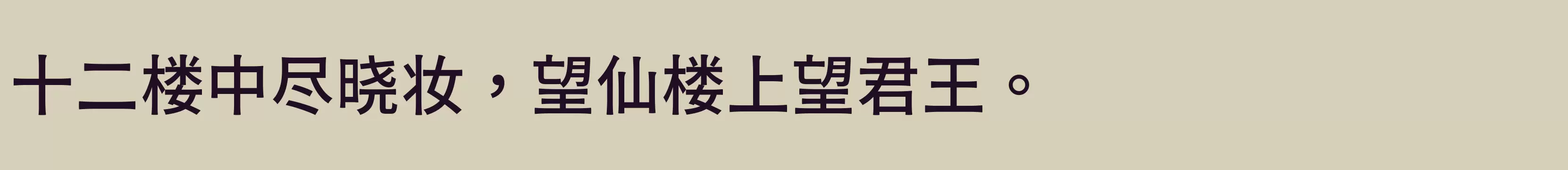 十二楼中尽晓妆，望仙楼上望君王。